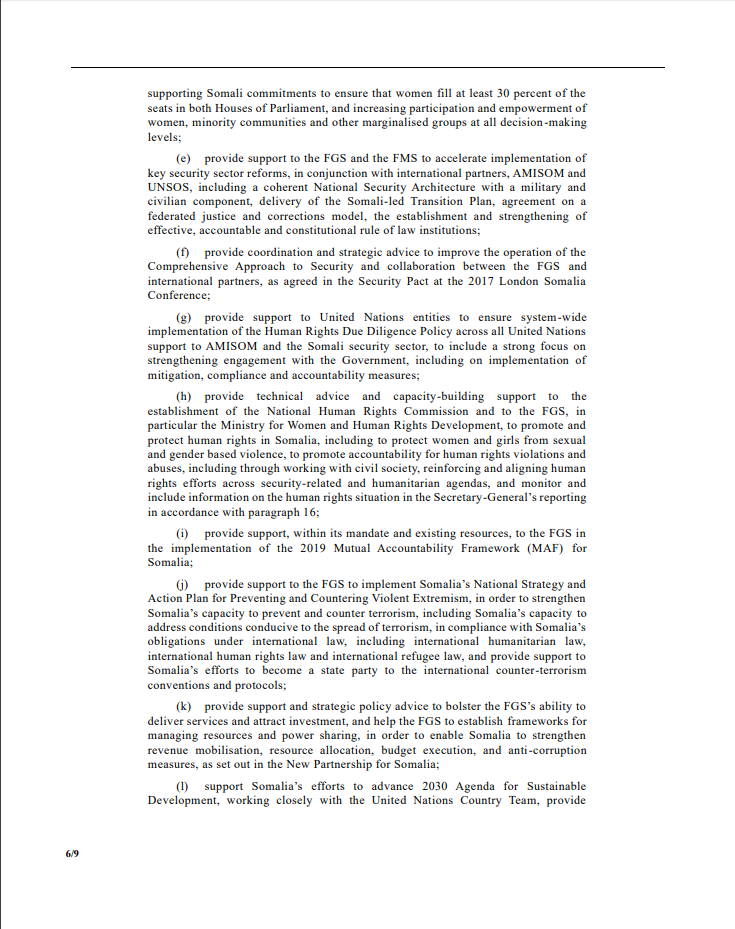 supporting Somali commitments to ensure that women fill at least 30 percent of the seats in both Houses of Parliament, and increasing participation and empowerment of women, minority communities and other marginalised groups at all decision-making levels;

(e) provide support to the FGS and the FMS to accelerate implementation of key security sector reforms, in conjunction with international partners, AMISOM and UNSOS, including a coherent National Security Architecture with a military and civilian component, delivery of the Somali-led Transition Plan, agreement on a federated justice and corrections model, the establishment and strengthening of effective, accountable and constitutional rule of law institutions;

(f) provide coordination and strategic advice to improve the operation of the Comprehensive Approach to Security and collaboration between the FGS and international partners, as agreed in the Security Pact at the 2017 London Somalia Conference;

(g) provide support to United Nations entities to ensure system-wide implementation of the Human Rights Due Diligence Policy across all United Nations support to AMISOM and the Somali security sector, to include a strong focus on strengthening engagement with the Government, including on implementation of mitigation, compliance and accountability measures;

(h) provide technical advice and capacity-building support to the establishment of the National Human Rights Commission and to the FGS, in particular the Ministry for Women and Human Rights Development, to promote and protect human rights in Somalia, including to protect women and girls from sexual and gender based violence, to promote accountability for human rights violations and abuses, including through working with civil society, reinforcing and aligning human rights efforts across security-related and humanitarian agendas, and monitor and include information on the human rights situation in the Secretary-General's reporting in accordance with paragraph 16;

(i) provide support, within its mandate and existing resources, to the FGS in the implementation of the 2019 Mutual Accountability Framework (MAF) for Somalia;

(j) provide support to the FGS to implement Somalia's National Strategy and Action Plan for Preventing and Countering Violent Extremism, in order to strengthen Somalia's capacity to prevent and counter terrorism, including Somalia's capacity to address conditions conducive to the spread of terrorism, in compliance with Somalia's obligations under international law, including international humanitarian law, international human rights law and international refugee law, and provide support to Somalia's efforts to become a state party to the international counter-terrorism conventions and protocols;

(k) provide support and strategic policy advice to bolster the FGS's ability to deliver services and attract investment, and help the FGS to establish frameworks for managing resources and power sharing, in order to enable Somalia to strengthen revenue mobilisation, resource allocation, budget execution, and anti-corruption measures, as set out in the New Partnership for Somalia;

(l) support Somalia's efforts to advance 2030 Agenda for Sustainable Development, working closely with the United Nations Country Team, provide

6/9